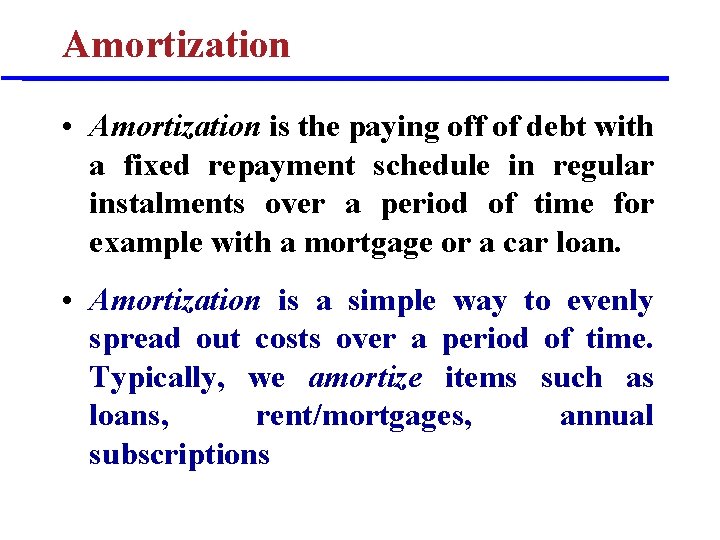 Amortization

• Amortization is the paying off of debt with a fixed repayment schedule in regular instalments over a period of time for example with a mortgage or a car loan.

• Amortization is a simple way to evenly spread out costs over a period of time. Typically, we amortize items such as loans, rent/mortgages, annual subscriptions